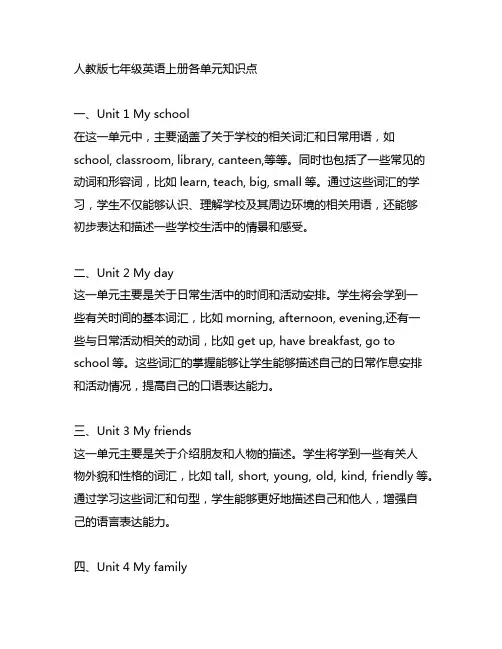 人教版七年级英语上册各单元知识点

一、Unit 1 My school
在这一单元中，主要涵盖了关于学校的相关词汇和日常用语，如 school, classroom, library, canteen,等等。同时也包括了一些常见的动词和形容词，比如 learn, teach, big, small 等。通过这些词汇的学习，学生不仅能够认识、理解学校及其周边环境的相关用语，还能够初步表达和描述一些学校生活中的情景和感受。

二、Unit 2 My day
这一单元主要是关于日常生活中的时间和活动安排。学生将会学到一些有关时间的基本词汇，比如 morning, afternoon, evening,还有一些与日常活动相关的动词，比如 get up, have breakfast, go to school 等。这些词汇的掌握能够让学生能够描述自己的日常作息安排和活动情况，提高自己的口语表达能力。

三、Unit 3 My friends
这一单元主要是关于介绍朋友和人物的描述。学生将学到一些有关人物外貌和性格的词汇，比如 tall, short, young, old, kind, friendly 等。通过学习这些词汇和句型，学生能够更好地描述自己和他人，增强自己的语言表达能力。

四、Unit 4 My family